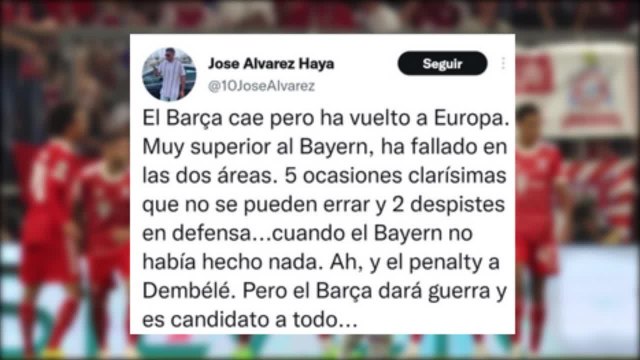 Jose Alvarez Haya
@10JoseAlvarez

Seguir

El Barça cae pero ha vuelto a Europa. Muy superior al Bayern, ha fallado en las dos áreas. 5 ocasiones clarísimas que no se pueden errar y 2 despistes en defensa...cuando el Bayern no había hecho nada. Ah, y el penalty a Dembélé. Pero el Barça dará guerra y es candidato a todo...